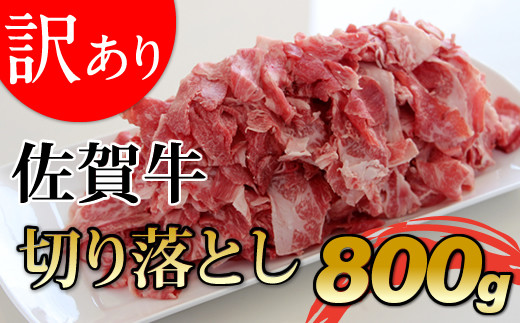 訳あり

佐賀牛

切り落とし 800g